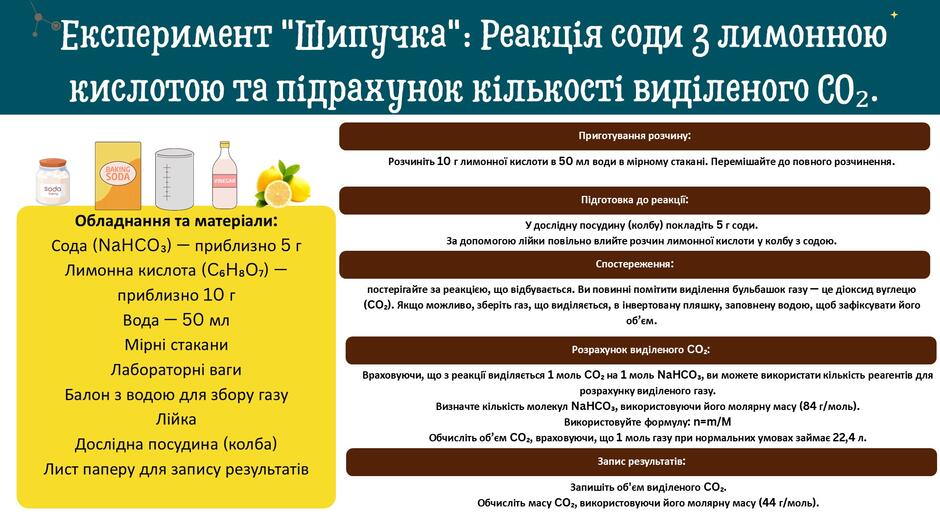 Експеримент "Шипучка": Реакція соди з лимонною кислотою та підрахунок кількості виділеного $CO_2$.

soda

BAKING SODA

VINEGAR

Обладнання та матеріали:
Сода ($NaHCO_3$) — приблизно 5 г
Лимонна кислота ($C_6H_8O_7$) — приблизно 10 г
Вода — 50 мл
Мірні стакани
Лабораторні ваги
Балон з водою для збору газу
Лійка
Дослідна посудина (колба)
Лист паперу для запису результатів

Приготування розчину:

Розчиніть 10 г лимонної кислоти в 50 мл води в мірному стакані. Перемішайте до повного розчинення.

Підготовка до реакції:

У дослідну посудину (колбу) покладіть 5 г соди.
За допомогою лійки повільно влийте розчин лимонної кислоти у колбу з содою.

Спостереження:

постерігайте за реакцією, що відбувається. Ви повинні помітити виділення бульбашок газу — це діоксид вуглецю ($CO_2$). Якщо можливо, зберіть газ, що виділяється, в інвертовану пляшку, заповнену водою, щоб зафіксувати його об'єм.

Розрахунок виділеного $CO_2$:

Враховуючи, що з реакції виділяється 1 моль $CO_2$ на 1 моль $NaHCO_3$, ви можете використати кількість реагентів для розрахунку виділеного газу.
Визначте кількість молекул $NaHCO_3$, використовуючи його молярну масу (84 г/моль).
Використовуйте формулу: n=m/M
Обчисліть об'єм $CO_2$, враховуючи, що 1 моль газу при нормальних умовах займає 22,4 л.

Запис результатів:

Запишіть об'єм виділеного $CO_2$.
Обчисліть масу $CO_2$, використовуючи його молярну масу (44 г/моль).